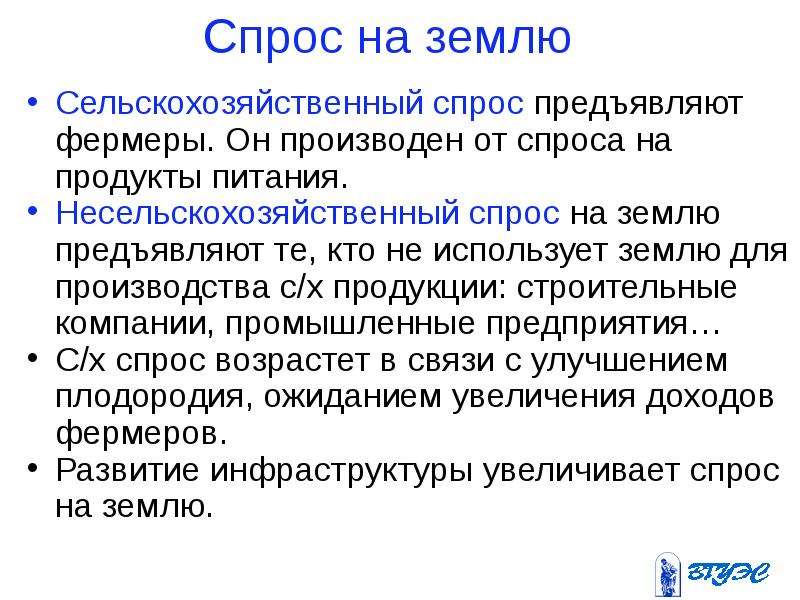 Спрос на землю

• Сельскохозяйственный спрос предъявляют фермеры. Он производен от спроса на продукты питания.
• Несельскохозяйственный спрос на землю предъявляют те, кто не использует землю для производства с/х продукции: строительные компании, промышленные предприятия…
• С/х спрос возрастет в связи с улучшением плодородия, ожиданием увеличения доходов фермеров.
• Развитие инфраструктуры увеличивает спрос на землю.

ВГУЭС